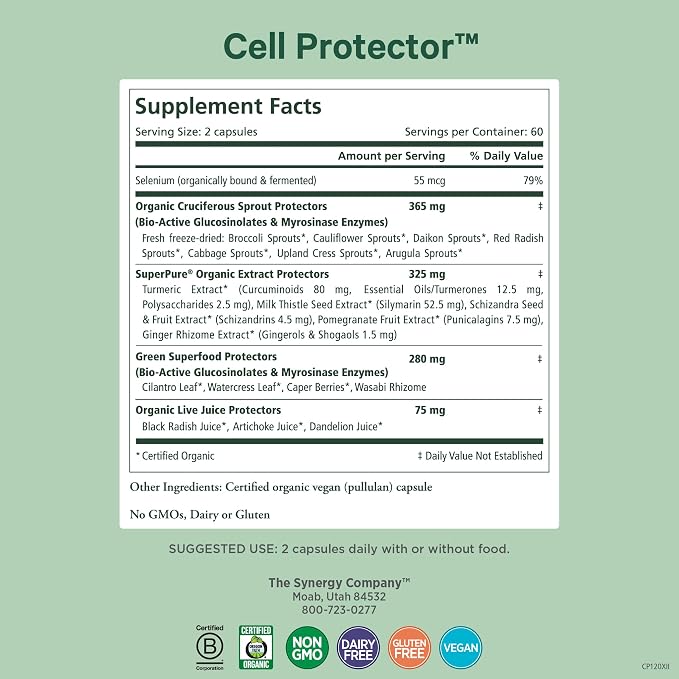 Cell Protector™

Supplement Facts

Serving Size: 2 capsules Servings per Container: 60

| | Amount per Serving | % Daily Value |
|---|---|---|
| Selenium (organically bound & fermented) | 55 mcg | 79% |
| Organic Cruciferous Sprout Protectors (Bio-Active Glucosinolates & Myrosinase Enzymes) Fresh freeze-dried: Broccoli Sprouts*, Cauliflower Sprouts*, Daikon Sprouts*, Red Radish Sprouts*, Cabbage Sprouts*, Upland Cress Sprouts*, Arugula Sprouts* | 365 mg | ‡ |
| SuperPure® Organic Extract Protectors Turmeric Extract* (Curcuminoids 80 mg, Essential Oils/Turmerones 12.5 mg, Polysaccharides 2.5 mg), Milk Thistle Seed Extract* (Silymarin 52.5 mg), Schizandra Seed & Fruit Extract* (Schizandrins 4.5 mg), Pomegranate Fruit Extract* (Punicalagins 7.5 mg), Ginger Rhizome Extract* (Gingerols & Shogaols 1.5 mg) | 325 mg | ‡ |
| Green Superfood Protectors (Bio-Active Glucosinolates & Myrosinase Enzymes) Cilantro Leaf*, Watercress Leaf*, Caper Berries*, Wasabi Rhizome | 280 mg | ‡ |
| Organic Live Juice Protectors Black Radish Juice*, Artichoke Juice*, Dandelion Juice* | 75 mg | ‡ |

* Certified Organic ‡ Daily Value Not Established

Other Ingredients: Certified organic vegan (pullulan) capsule

No GMOs, Dairy or Gluten

SUGGESTED USE: 2 capsules daily with or without food.

The Synergy Company™
Moab, Utah 84532
800-723-0277

Certified B Corporation

CERTIFIED ORGANIC

NON GMO

DAIRY FREE

GLUTEN FREE

VEGAN

CP120XII